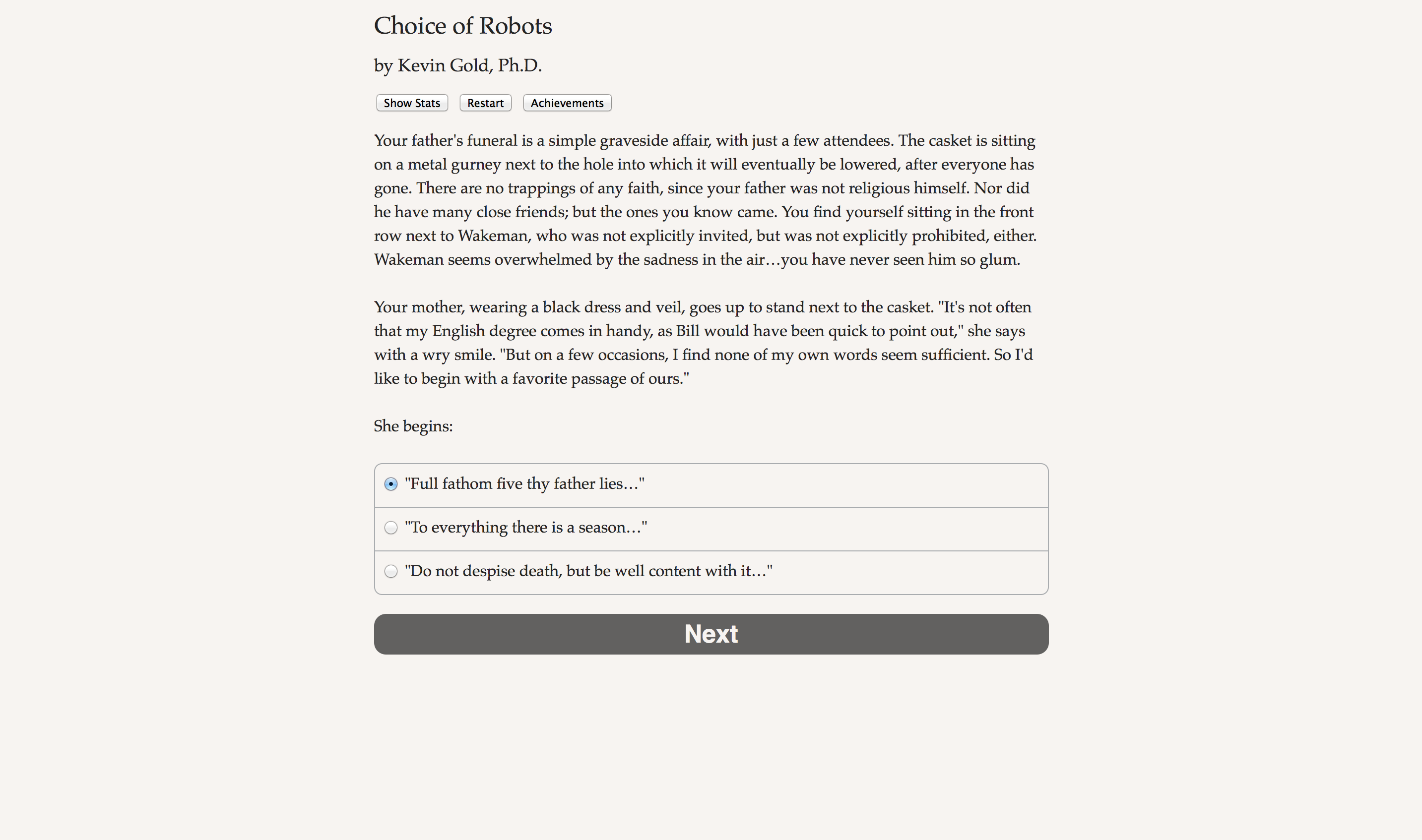 Choice of Robots

by Kevin Gold, Ph.D.

Show Stats Restart Achievements

Your father's funeral is a simple graveside affair, with just a few attendees. The casket is sitting on a metal gurney next to the hole into which it will eventually be lowered, after everyone has gone. There are no trappings of any faith, since your father was not religious himself. Nor did he have many close friends; but the ones you know came. You find yourself sitting in the front row next to Wakeman, who was not explicitly invited, but was not explicitly prohibited, either. Wakeman seems overwhelmed by the sadness in the air…you have never seen him so glum.

Your mother, wearing a black dress and veil, goes up to stand next to the casket. "It's not often that my English degree comes in handy, as Bill would have been quick to point out," she says with a wry smile. "But on a few occasions, I find none of my own words seem sufficient. So I'd like to begin with a favorite passage of ours."

She begins:

"Full fathom five thy father lies…"

"To everything there is a season…"

"Do not despise death, but be well content with it…"

Next